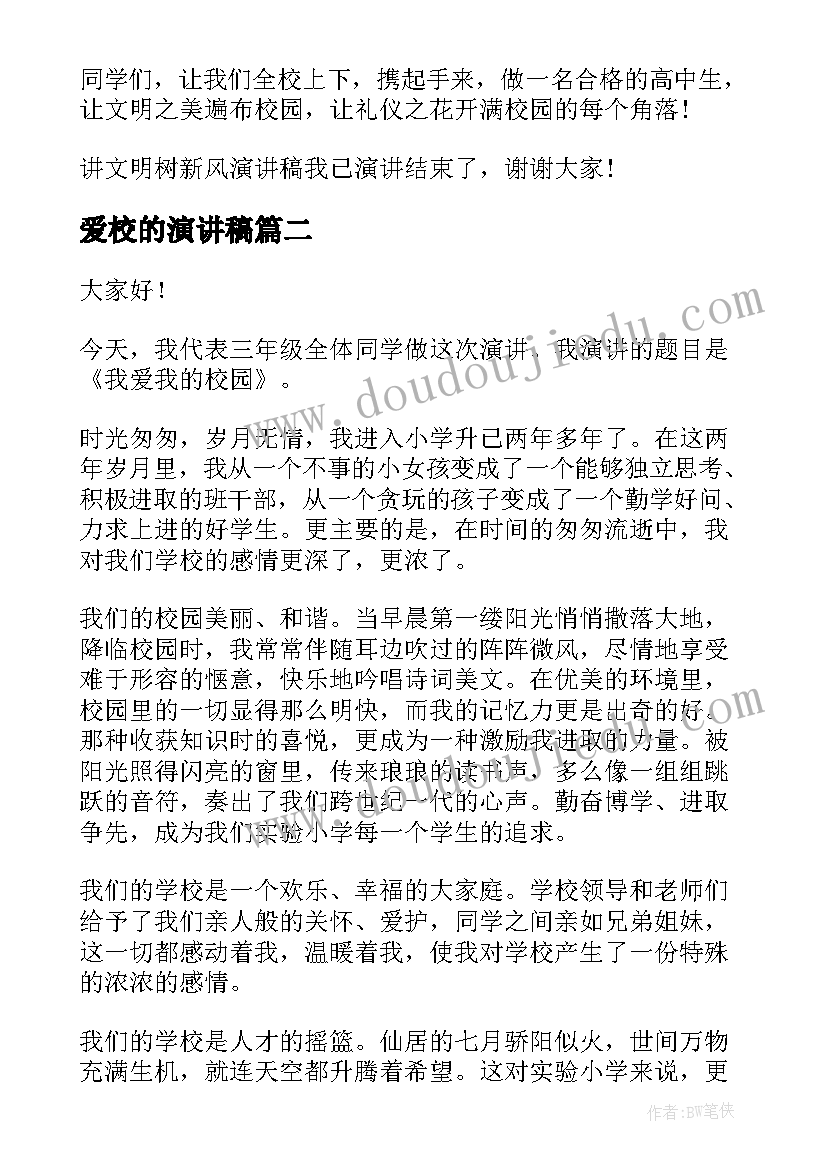 同学们，让我们全校上下，携起手来，做一名合格的高中生，让文明之美遍布校园，让礼仪之花开满校园的每个角落！

讲文明树新风演讲稿我已演讲结束了，谢谢大家！

爱校的演讲稿篇二

大家好！

今天，我代表三年级全体同学做这次演讲，我演讲的题目是《我爱我的校园》。

时光匆匆，岁月无情，我进入小学升已两年多年了。在这两年岁月里，我从一个不事的小女孩变成了一个能够独立思考、积极进取的班干部，从一个贪玩的孩子变成了一个勤学好问、力求上进的好学生。更主要的是，在时间的匆匆流逝中，我对我们学校的感情更深了，更浓了。

我们的校园美丽、和谐。当早晨第一缕阳光悄悄撒落大地，降临校园时，我常常伴随耳边吹过的阵阵微风，尽情地享受难于形容的惬意，快乐地吟唱诗词美文。在优美的环境里，校园里的一切显得那么明快，而我的记忆力更是出奇的好。那种收获知识时的喜悦，更成为一种激励我进取的力量。被阳光照得闪亮的窗里，传来琅琅的读书声，多么像一组组跳跃的音符，奏出了我们跨世纪一代的心声。勤奋博学、进取争先，成为我们实验小学每一个学生的追求。

我们的学校是一个欢乐、幸福的大家庭。学校领导和老师们给予了我们亲人般的关怀、爱护，同学之间亲如兄弟姐妹，这一切都感动着我，温暖着我，使我对学校产生了一份特殊的浓浓的感情。

我们的学校是人才的摇篮。仙居的七月骄阳似火，世间万物充满生机，就连天空都升腾着希望。这对实验小学来说，更

www.doudoujiedu.com

作者：BW笔侠